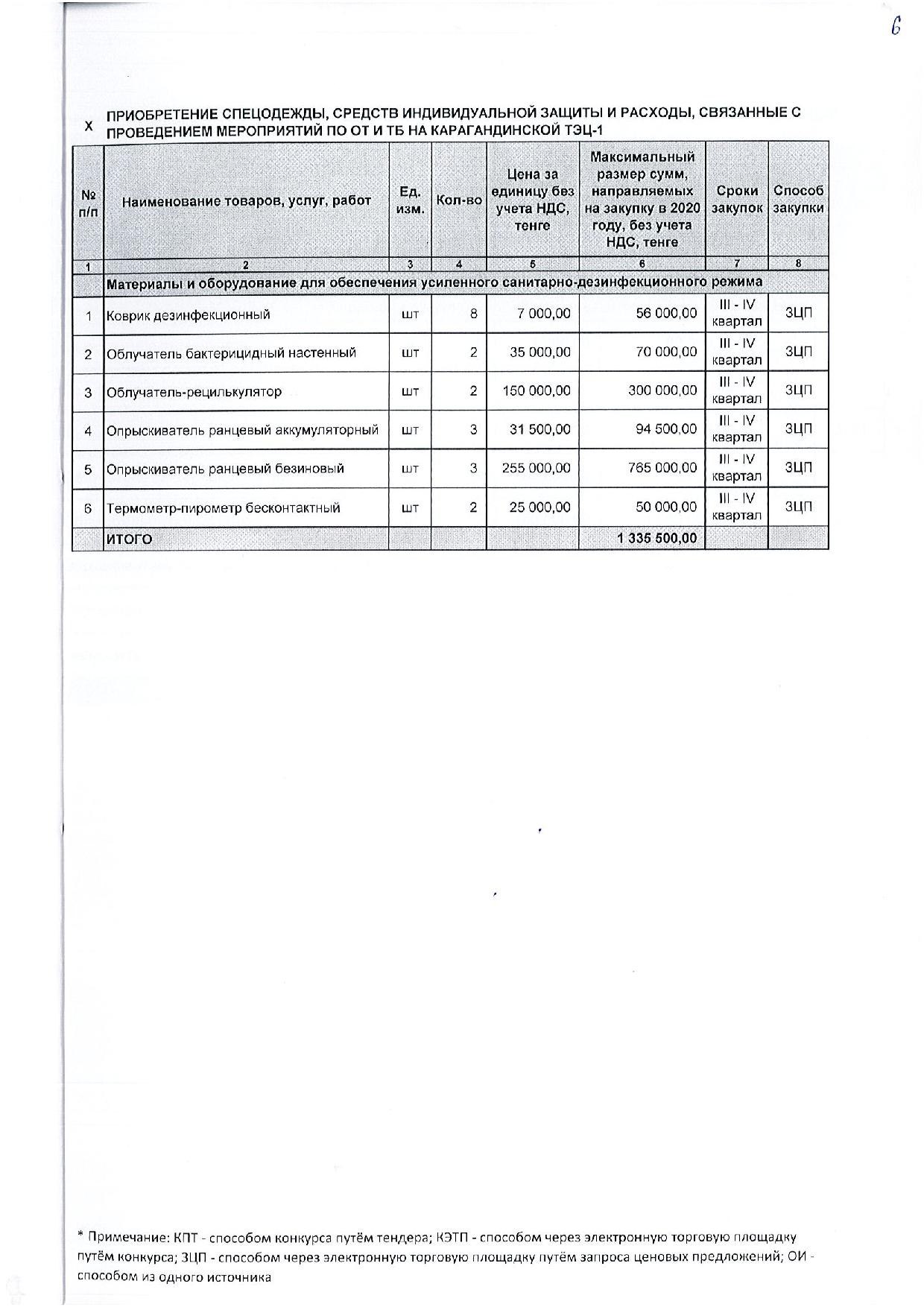 6

X ПРИОБРЕТЕНИЕ СПЕЦОДЕЖДЫ, СРЕДСТВ ИНДИВИДУАЛЬНОЙ ЗАЩИТЫ И РАСХОДЫ, СВЯЗАННЫЕ С ПРОВЕДЕНИЕМ МЕРОПРИЯТИЙ ПО ОТ И ТБ НА КАРАГАНДИНСКОЙ ТЭЦ-1

| № п/п | Наименование товаров, услуг, работ | Ед. изм. | Кол-во | Цена за единицу без учета НДС, тенге | Максимальный размер сумм, направляемых на закупку в 2020 году, без учета НДС, тенге | Сроки закупок | Способ закупки |
|---|---|---|---|---|---|---|---|
| 1 | 2 | 3 | 4 | 5 | 6 | 7 | 8 |
| | Материалы и оборудование для обеспечения усиленного санитарно-дезинфекционного режима | | | | | | |
| 1 | Коврик дезинфекционный | шт | 8 | 7 000,00 | 56 000,00 | III - IV квартал | ЗЦП |
| 2 | Облучатель бактерицидный настенный | шт | 2 | 35 000,00 | 70 000,00 | III - IV квартал | ЗЦП |
| 3 | Облучатель-рецилькулятор | шт | 2 | 150 000,00 | 300 000,00 | III - IV квартал | ЗЦП |
| 4 | Опрыскиватель ранцевый аккумуляторный | шт | 3 | 31 500,00 | 94 500,00 | III - IV квартал | ЗЦП |
| 5 | Опрыскиватель ранцевый безиновый | шт | 3 | 255 000,00 | 765 000,00 | III - IV квартал | ЗЦП |
| 6 | Термометр-пирометр бесконтактный | шт | 2 | 25 000,00 | 50 000,00 | III - IV квартал | ЗЦП |
| | ИТОГО | | | | 1 335 500,00 | | |

* Примечание: КПТ - способом конкурса путём тендера; КЭТП - способом через электронную торговую площадку путём конкурса; ЗЦП - способом через электронную торговую площадку путём запроса ценовых предложений; ОИ - способом из одного источника